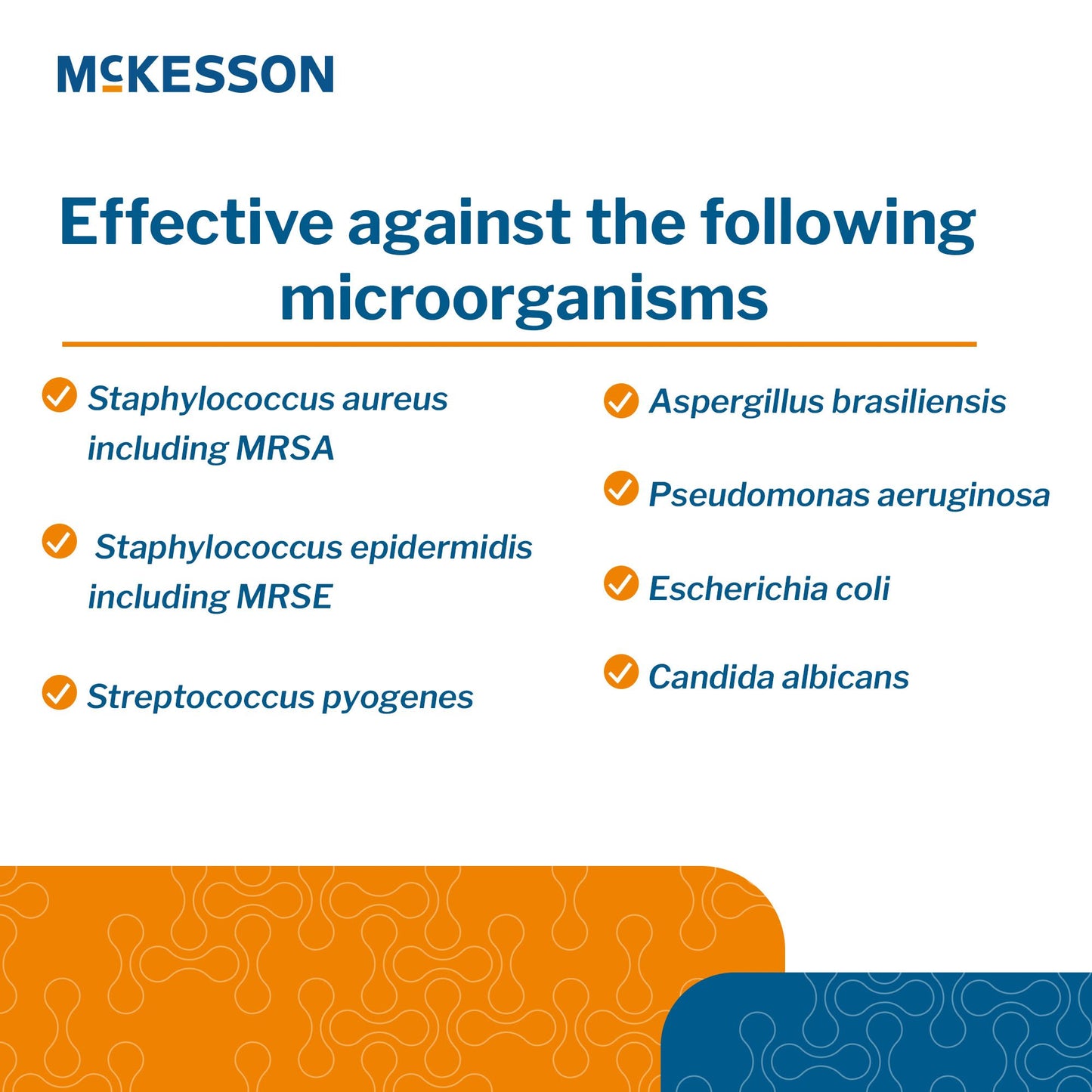 McKESSON

Effective against the following microorganisms

Staphylococcus aureus including MRSA

Staphylococcus epidermidis including MRSE

Streptococcus pyogenes

Aspergillus brasiliensis

Pseudomonas aeruginosa

Escherichia coli

Candida albicans